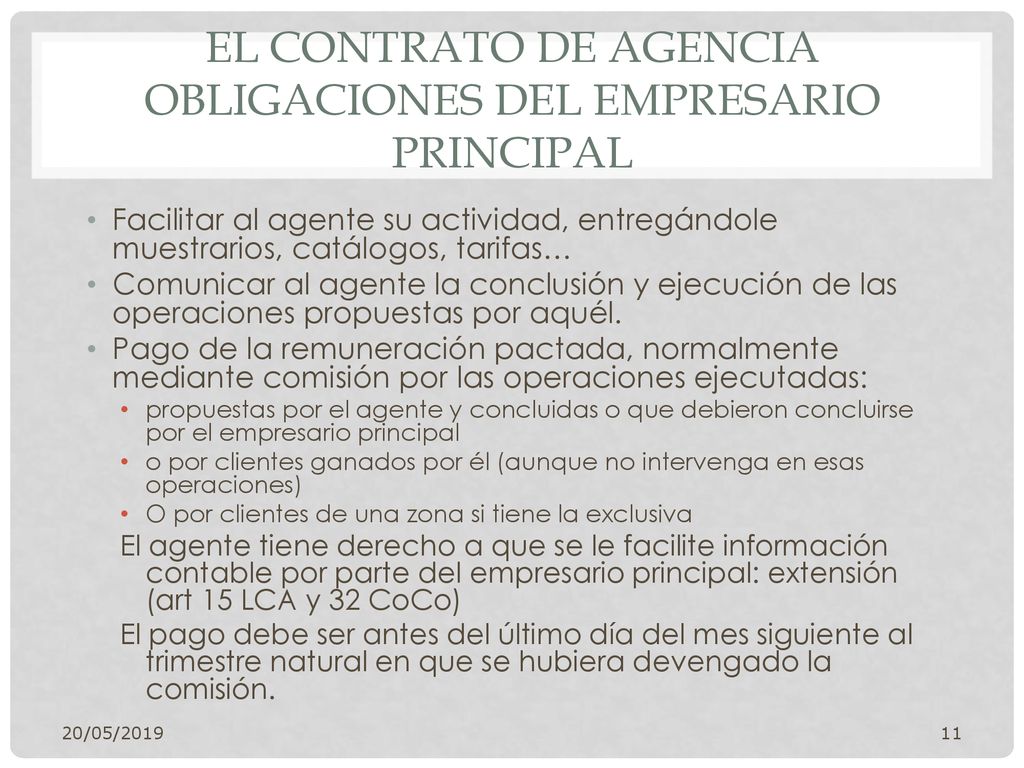 EL CONTRATO DE AGENCIA OBLIGACIONES DEL EMPRESARIO PRINCIPAL

• Facilitar al agente su actividad, entregándole muestrarios, catálogos, tarifas…
• Comunicar al agente la conclusión y ejecución de las operaciones propuestas por aquél.
• Pago de la remuneración pactada, normalmente mediante comisión por las operaciones ejecutadas:
  • propuestas por el agente y concluidas o que debieron concluirse por el empresario principal
  • o por clientes ganados por él (aunque no intervenga en esas operaciones)
  • O por clientes de una zona si tiene la exclusiva

El agente tiene derecho a que se le facilite información contable por parte del empresario principal: extensión (art 15 LCA y 32 CoCo)

El pago debe ser antes del último día del mes siguiente al trimestre natural en que se hubiera devengado la comisión.

20/05/2019

11